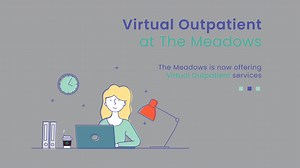 Virtual Outpatient
at The Meadows

The Meadows is now offering
Virtual Outpatient services